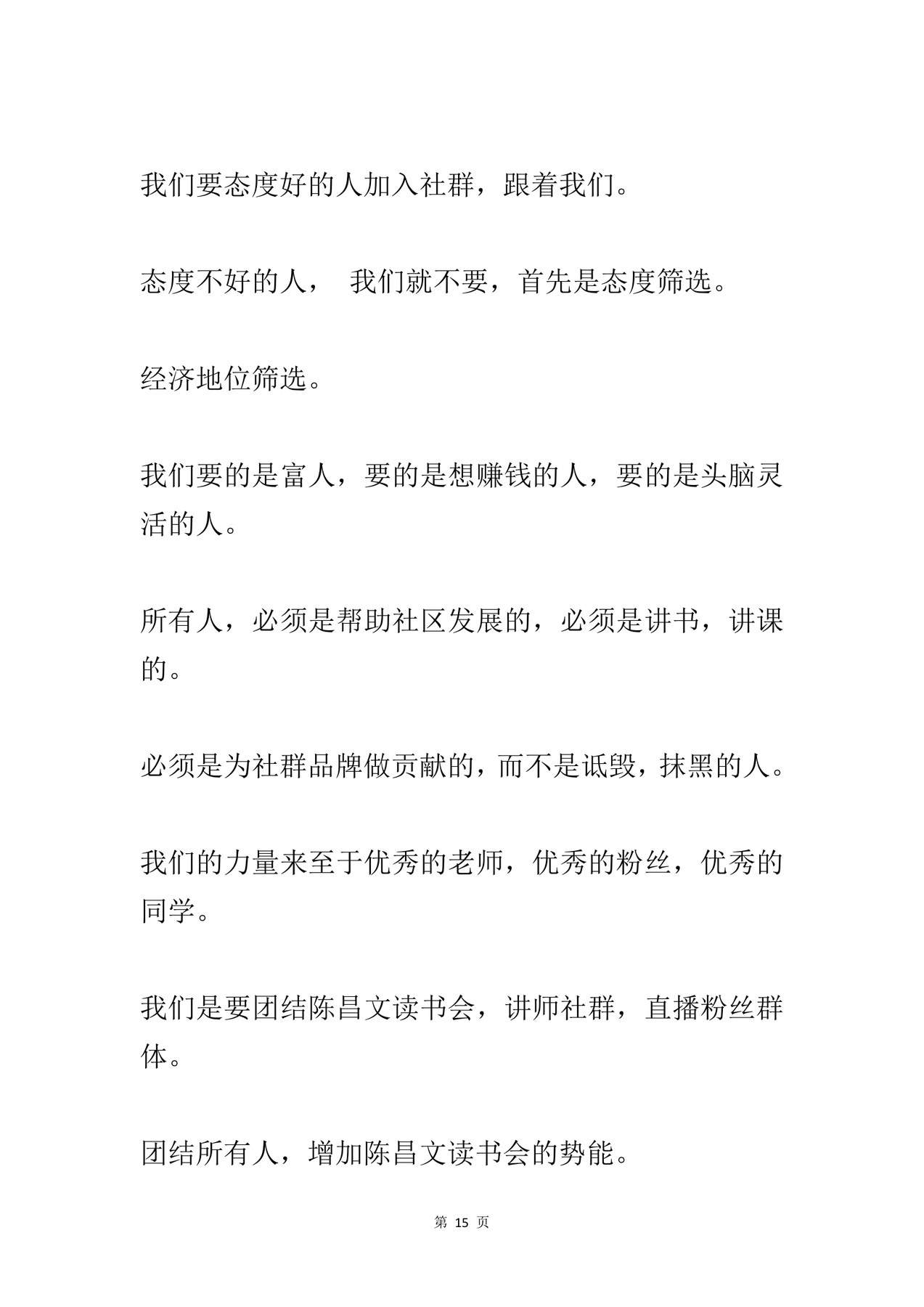 我们要态度好的人加入社群，跟着我们。

态度不好的人， 我们就不要，首先是态度筛选。

经济地位筛选。

我们要的是富人，要的是想赚钱的人，要的是头脑灵活的人。

所有人，必须是帮助社区发展的，必须是讲书，讲课的。

必须是为社群品牌做贡献的，而不是诋毁，抹黑的人。

我们的力量来至于优秀的老师，优秀的粉丝，优秀的同学。

我们是要团结陈昌文读书会，讲师社群，直播粉丝群体。

团结所有人，增加陈昌文读书会的势能。

第 15 页